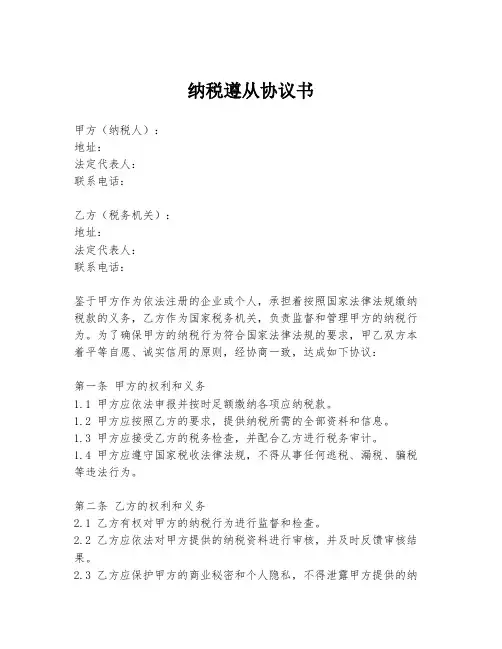 纳税遵从协议书

甲方（纳税人）：
地址：
法定代表人：
联系电话：

乙方（税务机关）：
地址：
法定代表人：
联系电话：

鉴于甲方作为依法注册的企业或个人，承担着按照国家法律法规缴纳税款的义务，乙方作为国家税务机关，负责监督和管理甲方的纳税行为。为了确保甲方的纳税行为符合国家法律法规的要求，甲乙双方本着平等自愿、诚实信用的原则，经协商一致，达成如下协议：

第一条 甲方的权利和义务
1.1 甲方应依法申报并按时足额缴纳各项应纳税款。
1.2 甲方应按照乙方的要求，提供纳税所需的全部资料和信息。
1.3 甲方应接受乙方的税务检查，并配合乙方进行税务审计。
1.4 甲方应遵守国家税收法律法规，不得从事任何逃税、漏税、骗税等违法行为。

第二条 乙方的权利和义务
2.1 乙方有权对甲方的纳税行为进行监督和检查。
2.2 乙方应依法对甲方提供的纳税资料进行审核，并及时反馈审核结果。
2.3 乙方应保护甲方的商业秘密和个人隐私，不得泄露甲方提供的纳